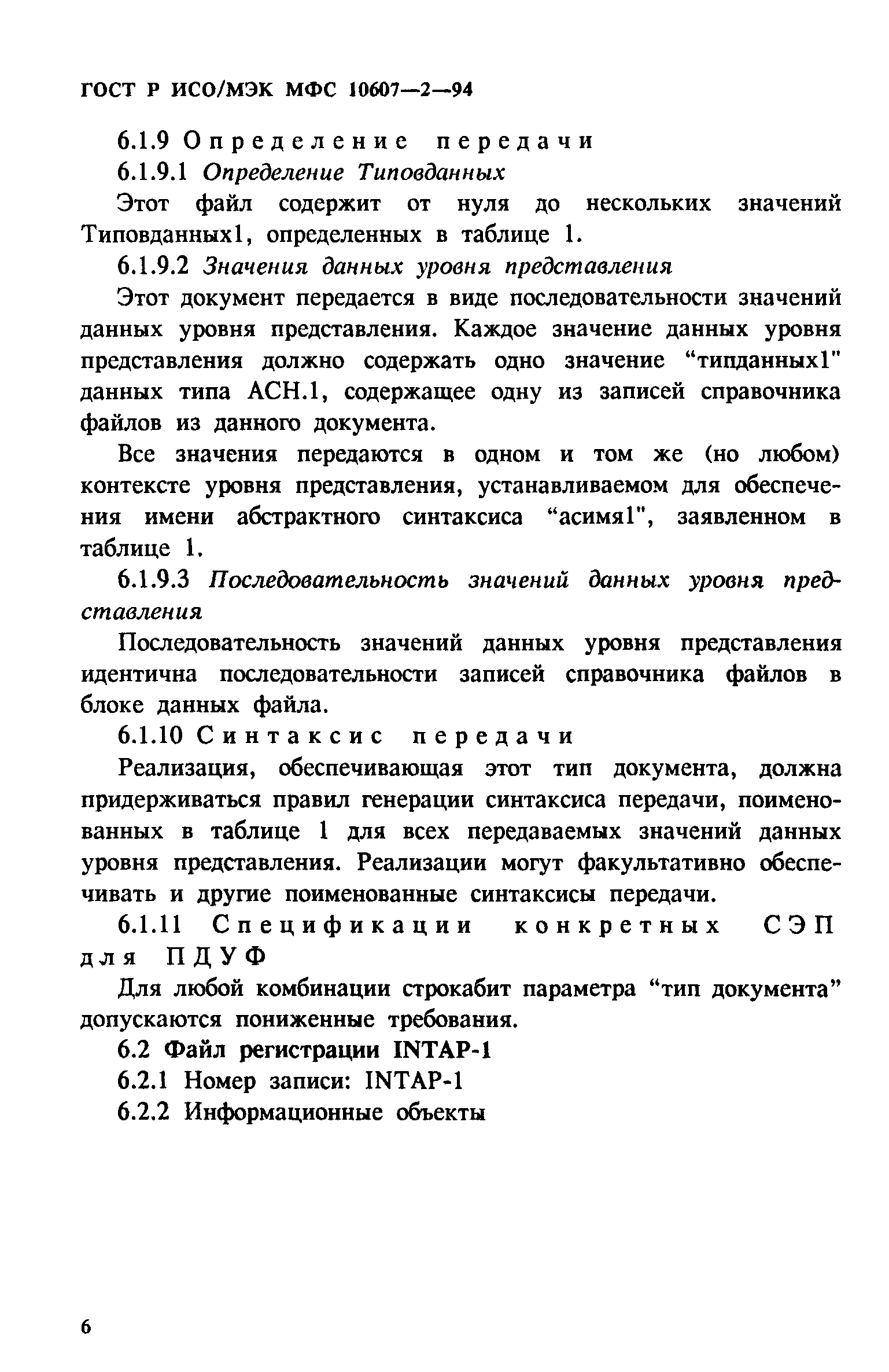 ГОСТ Р ИСО/МЭК МФС 10607—2—94

6.1.9 Определение передачи

6.1.9.1 Определение Типовданных

Этот файл содержит от нуля до нескольких значений Типовданных1, определенных в таблице 1.

6.1.9.2 Значения данных уровня представления

Этот документ передается в виде последовательности значений данных уровня представления. Каждое значение данных уровня представления должно содержать одно значение “типданных1" данных типа АСН.1, содержащее одну из записей справочника файлов из данного документа.

Все значения передаются в одном и том же (но любом) контексте уровня представления, устанавливаемом для обеспечения имени абстрактного синтаксиса “асимя1", заявленном в таблице 1.

6.1.9.3 Последовательность значений данных уровня представления

Последовательность значений данных уровня представления идентична последовательности записей справочника файлов в блоке данных файла.

6.1.10 Синтаксис передачи

Реализация, обеспечивающая этот тип документа, должна придерживаться правил генерации синтаксиса передачи, поименованных в таблице 1 для всех передаваемых значений данных уровня представления. Реализации могут факультативно обеспечивать и другие поименованные синтаксисы передачи.

6.1.11 Спецификации конкретных СЭП для ПДУФ

Для любой комбинации строкабит параметра “тип документа” допускаются пониженные требования.

6.2 Файл регистрации INTAP-1

6.2.1 Номер записи: INTAP-1

6.2.2 Информационные объекты

6